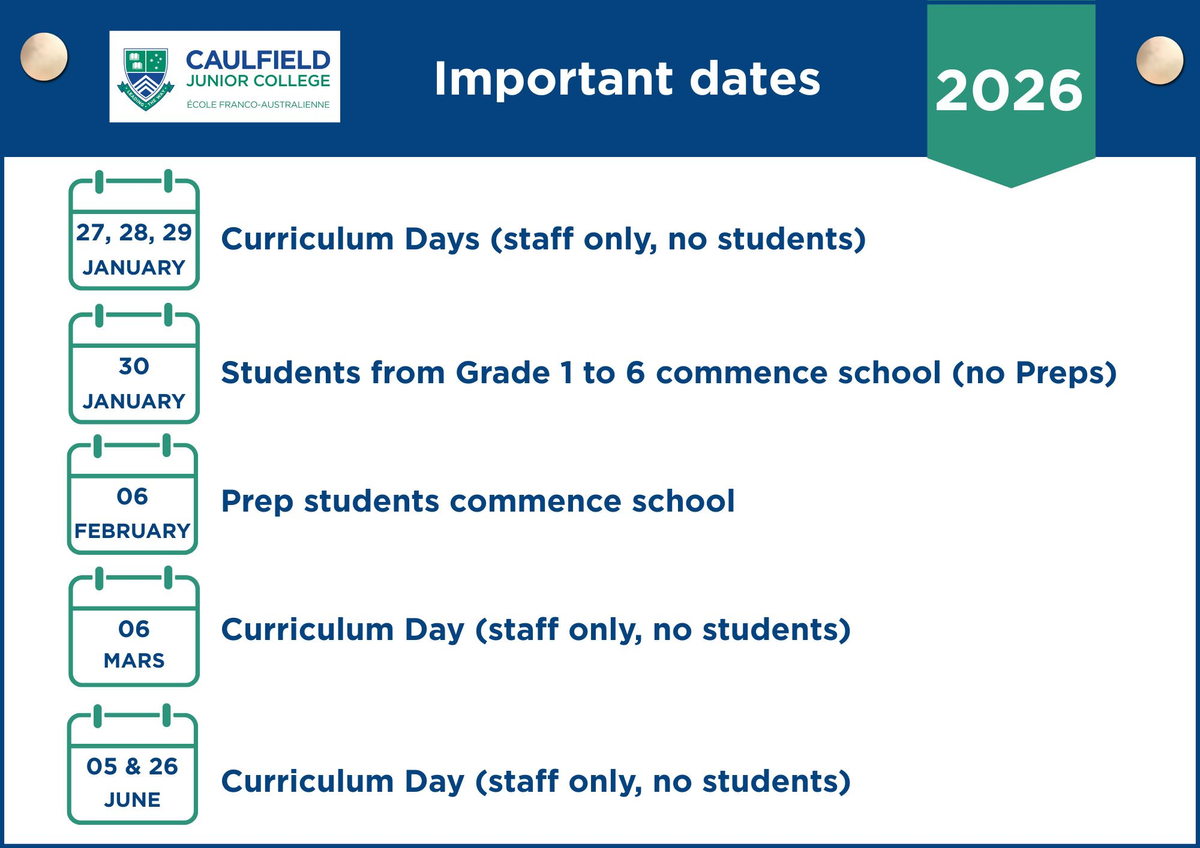 CAULFIELD
JUNIOR COLLEGE
ÉCOLE FRANCO-AUSTRALIENNE

Important dates

2026

27, 28, 29
JANUARY
Curriculum Days (staff only, no students)

30
JANUARY
Students from Grade 1 to 6 commence school (no Preps)

06
FEBRUARY
Prep students commence school

06
MARS
Curriculum Day (staff only, no students)

05 & 26
JUNE
Curriculum Day (staff only, no students)